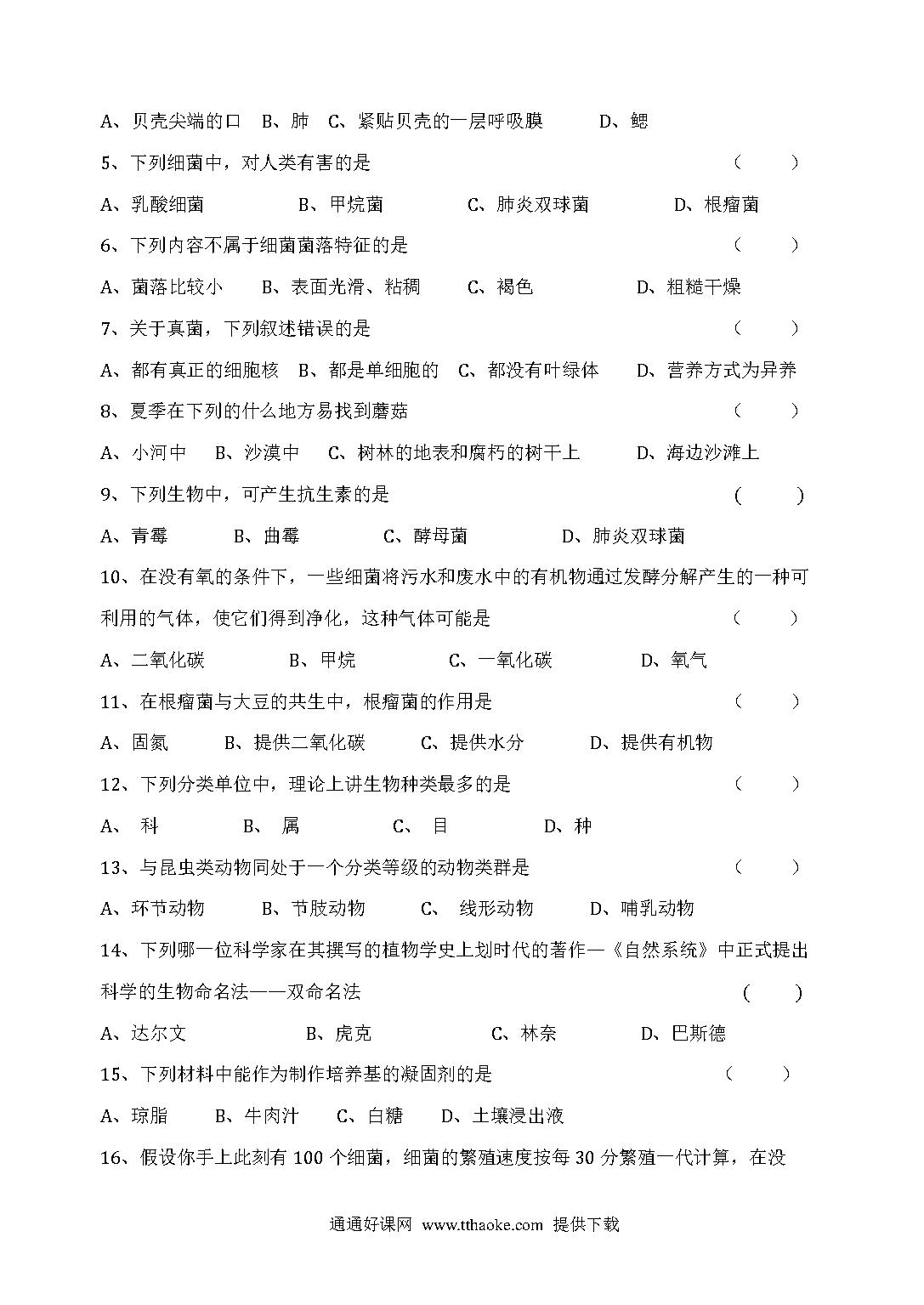 A、贝壳尖端的口　B、肺　C、紧贴贝壳的一层呼吸膜　　D、鳃

5、下列细菌中，对人类有害的是　　（　　）

A、乳酸细菌　　B、甲烷菌　　C、肺炎双球菌　　D、根瘤菌

6、下列内容不属于细菌菌落特征的是　　（　　）

A、菌落比较小　　B、表面光滑、粘稠　　C、褐色　　D、粗糙干燥

7、关于真菌，下列叙述错误的是　　（　　）

A、都有真正的细胞核　B、都是单细胞的　C、都没有叶绿体　　D、营养方式为异养

8、夏季在下列的什么地方易找到蘑菇　　（　　）

A、小河中　B、沙漠中　C、树林的地表和腐朽的树干上　　D、海边沙滩上

9、下列生物中，可产生抗生素的是　　(　　)

A、青霉　　B、曲霉　　C、酵母菌　　D、肺炎双球菌

10、在没有氧的条件下，一些细菌将污水和废水中的有机物通过发酵分解产生的一种可利用的气体，使它们得到净化，这种气体可能是　　（　　）

A、二氧化碳　　B、甲烷　　C、一氧化碳　　D、氧气

11、在根瘤菌与大豆的共生中，根瘤菌的作用是　　（　　）

A、固氮　　B、提供二氧化碳　　C、提供水分　　D、提供有机物

12、下列分类单位中，理论上讲生物种类最多的是　　（　　）

A、 科　　B、 属　　C、 目　　D、种

13、与昆虫类动物同处于一个分类等级的动物类群是　　（　　）

A、环节动物　　B、节肢动物　　C、 线形动物　　D、哺乳动物

14、下列哪一位科学家在其撰写的植物学史上划时代的著作—《自然系统》中正式提出科学的生物命名法——双命名法　　(　　)

A、达尔文　　B、虎克　　C、林奈　　D、巴斯德

15、下列材料中能作为制作培养基的凝固剂的是　　（　　）

A、琼脂　　B、牛肉汁　　C、白糖　　D、土壤浸出液

16、假设你手上此刻有 100 个细菌，细菌的繁殖速度按每 30 分繁殖一代计算，在没

通通好课网 www.tthaoke.com 提供下载